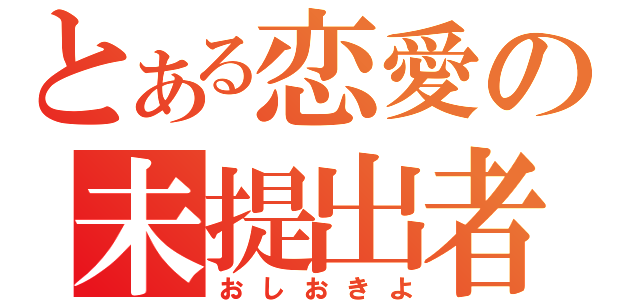 とある恋愛の
未提出者
おしおきよ